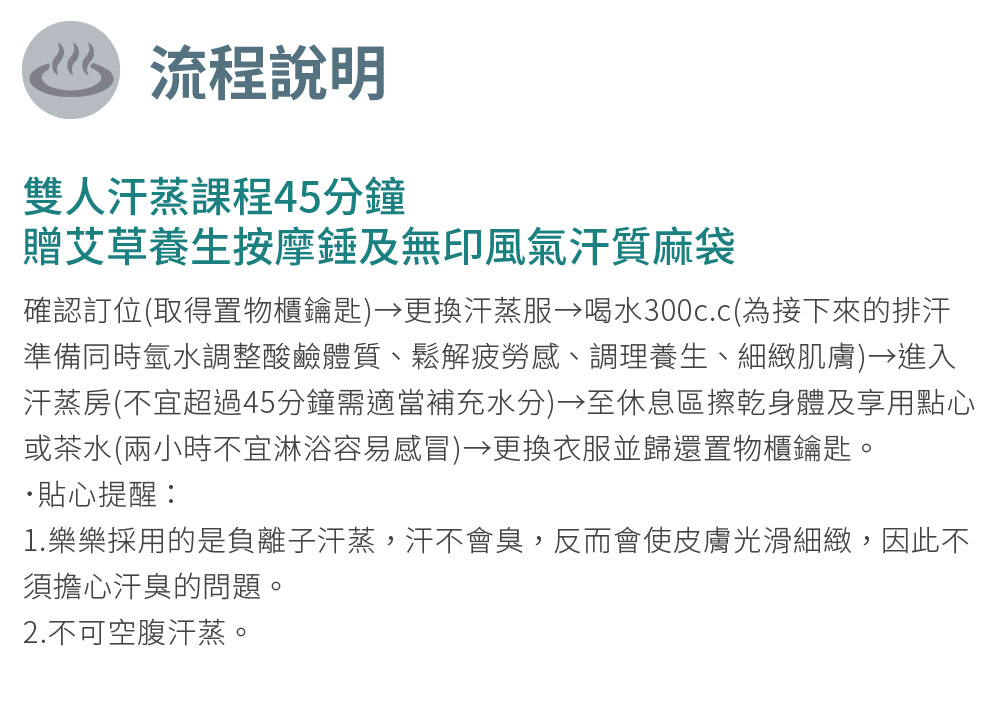 流程說明

雙人汗蒸課程45分鐘
贈艾草養生按摩錘及無印風氣汗質麻袋

確認訂位(取得置物櫃鑰匙)→更換汗蒸服→喝水300c.c(為接下來的排汗準備同時氫水調整酸鹼體質、鬆解疲勞感、調理養生、細緻肌膚)→進入汗蒸房(不宜超過45分鐘需適當補充水分)→至休息區擦乾身體及享用點心或茶水(兩小時不宜淋浴容易感冒)→更換衣服並歸還置物櫃鑰匙。

·貼心提醒：

1.樂樂採用的是負離子汗蒸，汗不會臭，反而會使皮膚光滑細緻，因此不須擔心汗臭的問題。

2.不可空腹汗蒸。